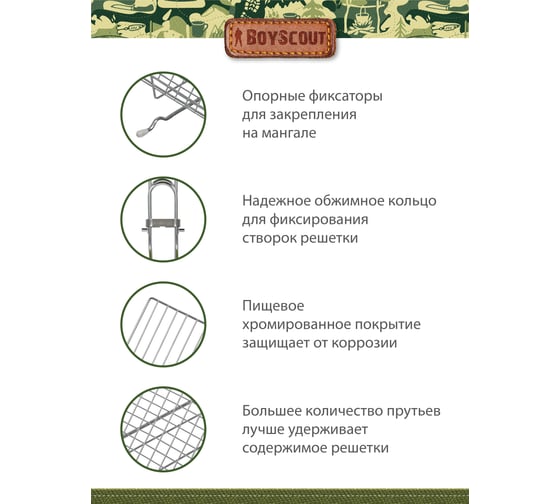 BOYSCOUT

Опорные фиксаторы для закрепления на мангале

Надежное обжимное кольцо для фиксирования створок решетки

Пищевое хромированное покрытие защищает от коррозии

Большее количество прутьев лучше удерживает содержимое решетки